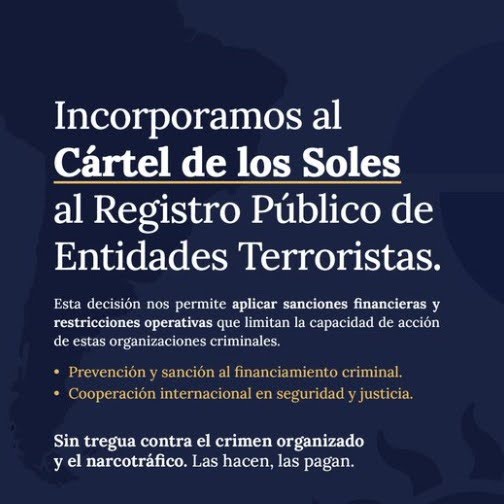 Incorporamos al
Cártel de los Soles
al Registro Público de
Entidades Terroristas.

Esta decisión nos permite aplicar sanciones financieras y restricciones operativas que limitan la capacidad de acción de estas organizaciones criminales.

• Prevención y sanción al financiamiento criminal.
• Cooperación internacional en seguridad y justicia.

Sin tregua contra el crimen organizado y el narcotráfico. Las hacen, las pagan.